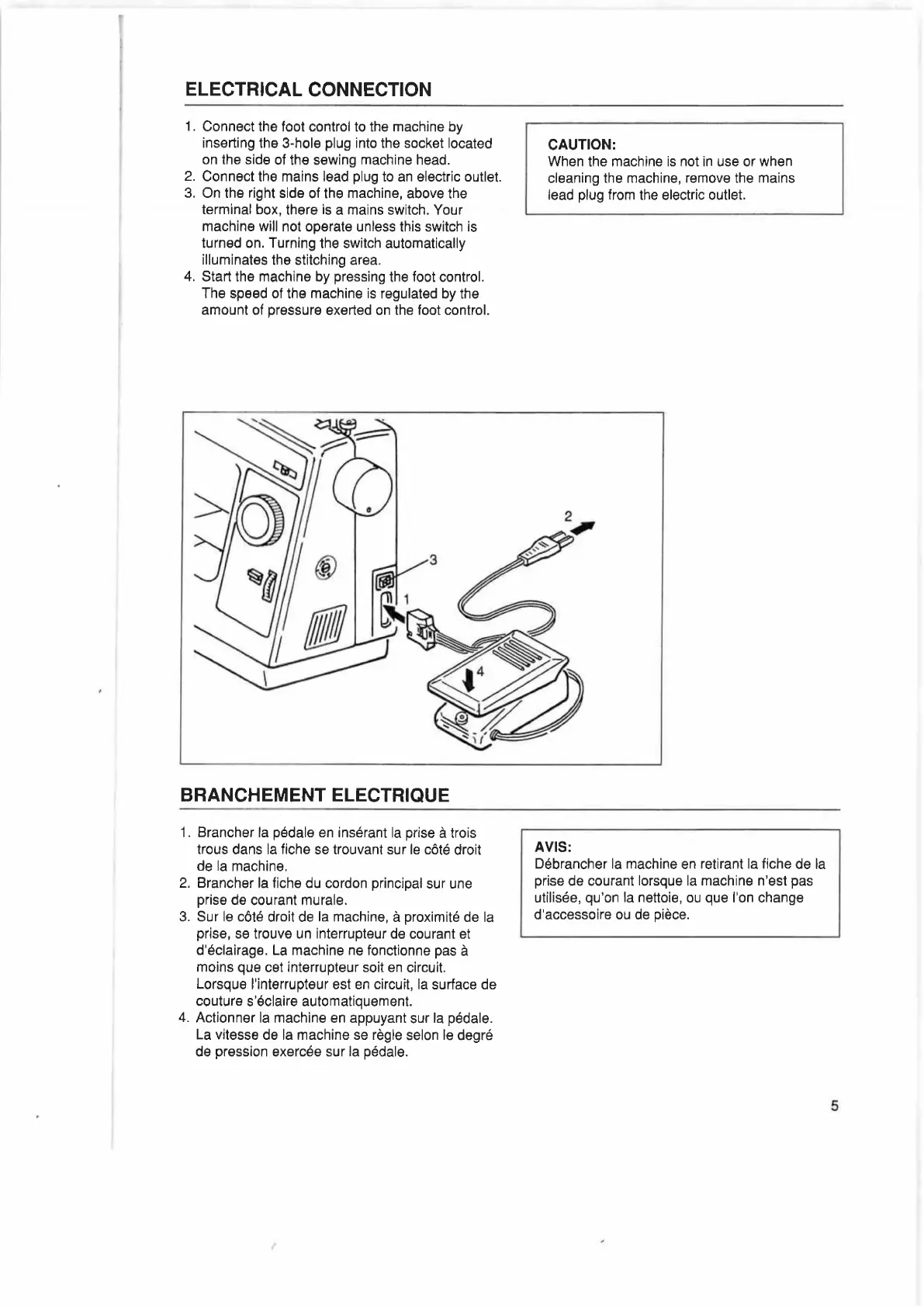 ELECTRICAL CONNECTION

1. Connect the foot control to the machine by inserting the 3-hole plug into the socket located on the side of the sewing machine head.
2. Connect the mains lead plug to an electric outlet.
3. On the right side of the machine, above the terminal box, there is a mains switch. Your machine will not operate unless this switch is turned on. Turning the switch automatically illuminates the stitching area.
4. Start the machine by pressing the foot control. The speed of the machine is regulated by the amount of pressure exerted on the foot control.

CAUTION:
When the machine is not in use or when cleaning the machine, remove the mains lead plug from the electric outlet.

2
3
1
4

BRANCHEMENT ELECTRIQUE

1. Brancher la pédale en insérant la prise à trois trous dans la fiche se trouvant sur le côté droit de la machine.
2. Brancher la fiche du cordon principal sur une prise de courant murale.
3. Sur le côté droit de la machine, à proximité de la prise, se trouve un interrupteur de courant et d'éclairage. La machine ne fonctionne pas à moins que cet interrupteur soit en circuit. Lorsque l'interrupteur est en circuit, la surface de couture s'éclaire automatiquement.
4. Actionner la machine en appuyant sur la pédale. La vitesse de la machine se règle selon le degré de pression exercée sur la pédale.

AVIS:
Débrancher la machine en retirant la fiche de la prise de courant lorsque la machine n'est pas utilisée, qu'on la nettoie, ou que l'on change d'accessoire ou de pièce.

5